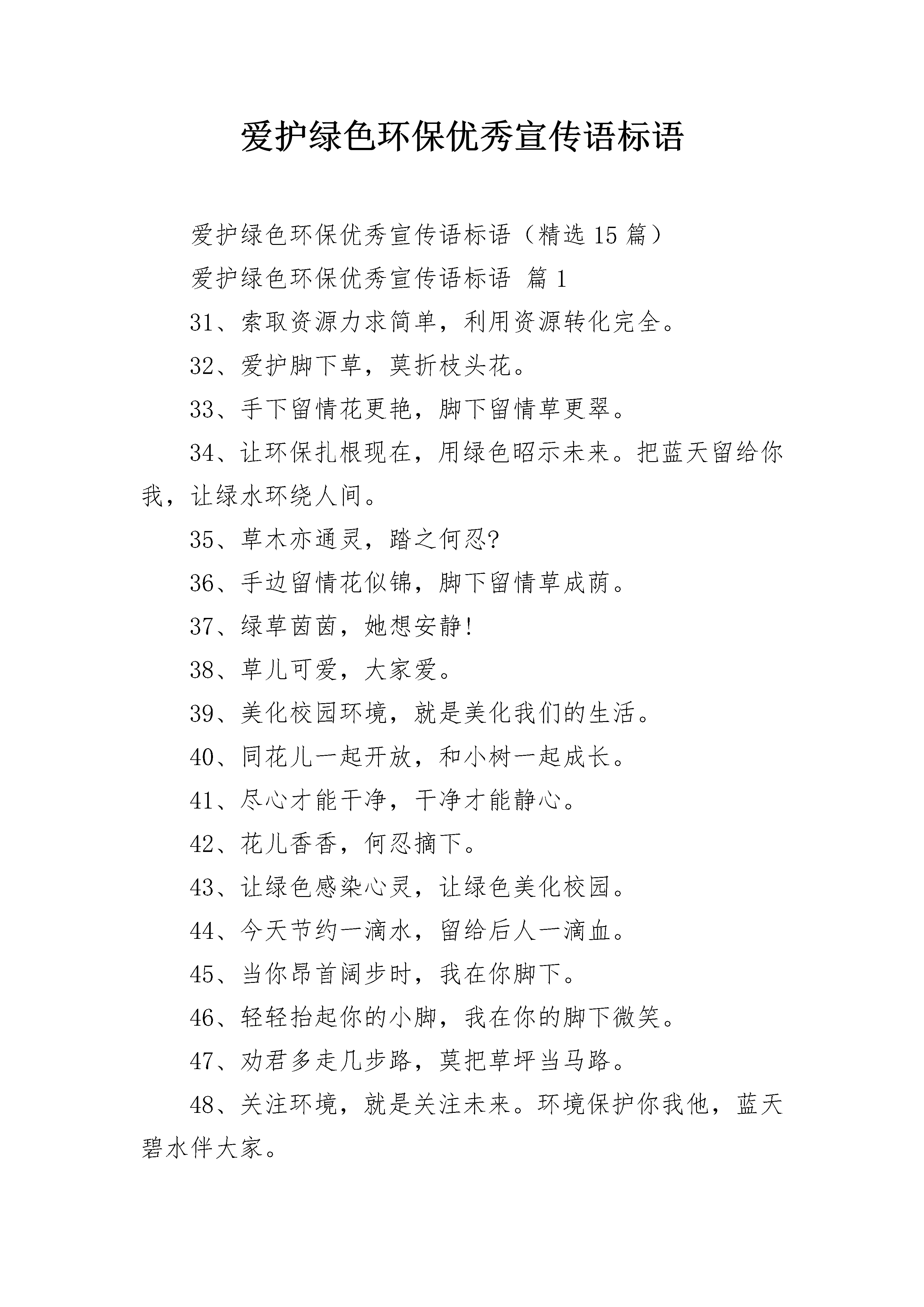 爱护绿色环保优秀宣传语标语

爱护绿色环保优秀宣传语标语（精选 15 篇）

爱护绿色环保优秀宣传语标语 篇 1

31、索取资源力求简单，利用资源转化完全。

32、爱护脚下草，莫折枝头花。

33、手下留情花更艳，脚下留情草更翠。

34、让环保扎根现在，用绿色昭示未来。把蓝天留给你我，让绿水环绕人间。

35、草木亦通灵，踏之何忍?

36、手边留情花似锦，脚下留情草成荫。

37、绿草茵茵，她想安静!

38、草儿可爱，大家爱。

39、美化校园环境，就是美化我们的生活。

40、同花儿一起开放，和小树一起成长。

41、尽心才能干净，干净才能静心。

42、花儿香香，何忍摘下。

43、让绿色感染心灵，让绿色美化校园。

44、今天节约一滴水，留给后人一滴血。

45、当你昂首阔步时，我在你脚下。

46、轻轻抬起你的小脚，我在你的脚下微笑。

47、劝君多走几步路，莫把草坪当马路。

48、关注环境，就是关注未来。环境保护你我他，蓝天碧水伴大家。